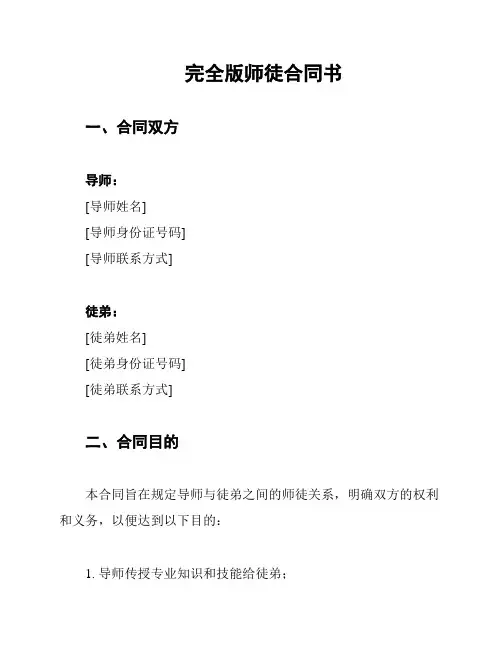 完全版师徒合同书

一、合同双方

导师：
[导师姓名]
[导师身份证号码]
[导师联系方式]

徒弟：
[徒弟姓名]
[徒弟身份证号码]
[徒弟联系方式]

二、合同目的

本合同旨在规定导师与徒弟之间的师徒关系，明确双方的权利和义务，以便达到以下目的：

1. 导师传授专业知识和技能给徒弟；